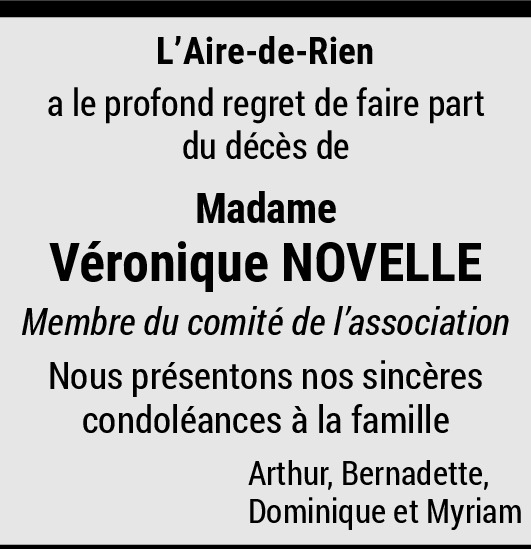 L'Aire-de-Rien

a le profond regret de faire part du décès de

Madame

Véronique NOVELLE

Membre du comité de l'association

Nous présentons nos sincères condoléances à la famille

Arthur, Bernadette,
Dominique et Myriam